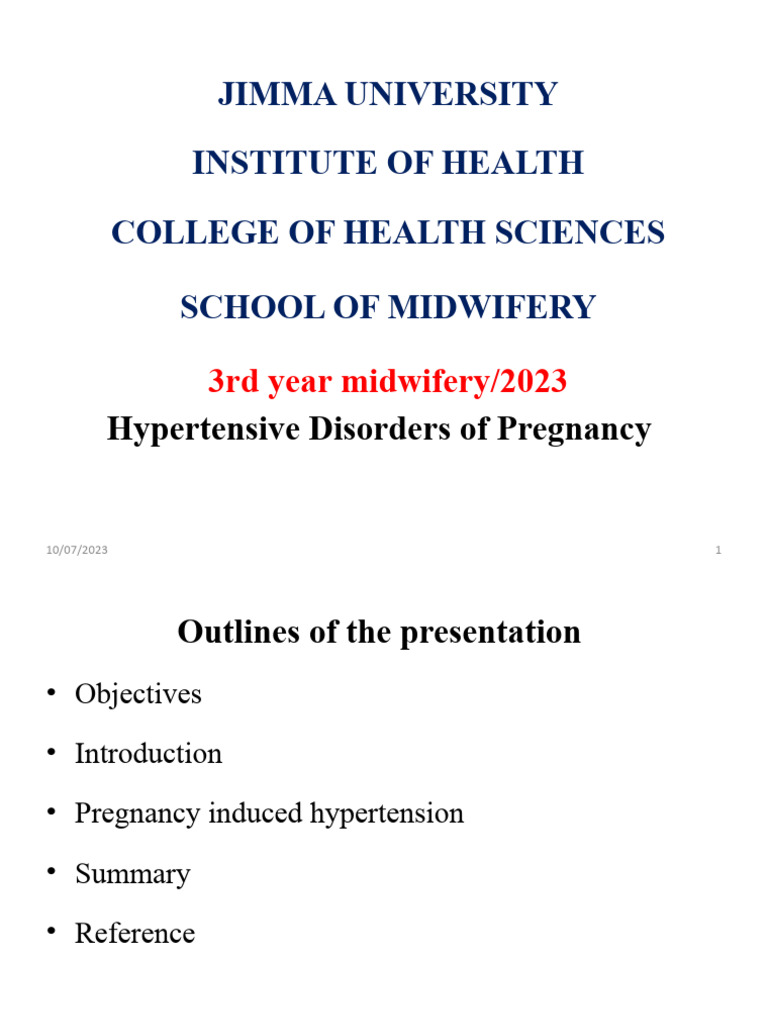 JIMMA UNIVERSITY

INSTITUTE OF HEALTH

COLLEGE OF HEALTH SCIENCES

SCHOOL OF MIDWIFERY

3rd year midwifery/2023

Hypertensive Disorders of Pregnancy

10/07/2023

1

Outlines of the presentation

• Objectives
• Introduction
• Pregnancy induced hypertension
• Summary
• Reference